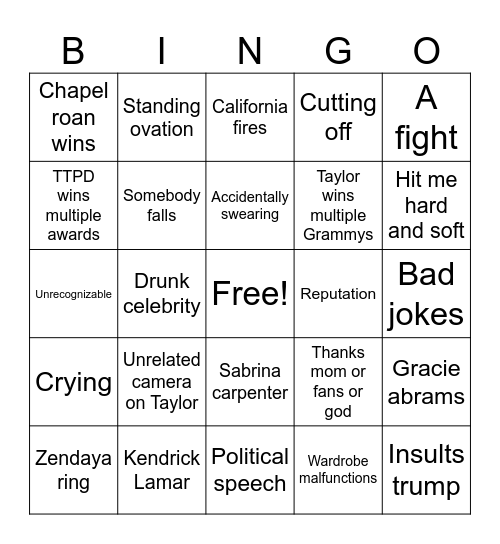 | B | I | N | G | O |
|---|---|---|---|---|
| Chapel roan wins | Standing ovation | California fires | Cutting off | A fight |
| TTPD wins multiple awards | Somebody falls | Accidentally swearing | Taylor wins multiple Grammys | Hit me hard and soft |
| Unrecognizable | Drunk celebrity | Free! | Reputation | Bad jokes |
| Crying | Unrelated camera on Taylor | Sabrina carpenter | Thanks mom or fans or god | Gracie abrams |
| Zendaya ring | Kendrick Lamar | Political speech | Wardrobe malfunctions | Insults trump |